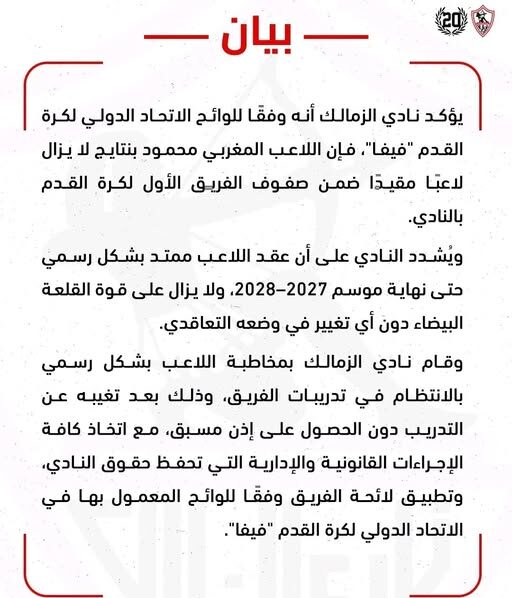 20

بيان

يؤكد نادي الزمالك أنه وفقًا للوائح الاتحاد الدولي لكرة القدم "فيفا"، فإن اللاعب المغربي محمود بنتايج لا يزال لاعبًا مقيدًا ضمن صفوف الفريق الأول لكرة القدم بالنادي.

ويُشدد النادي على أن عقد اللاعب ممتد بشكل رسمي حتى نهاية موسم 2027–2028، ولا يزال على قوة القلعة البيضاء دون أي تغيير في وضعه التعاقدي.

وقام نادي الزمالك بمخاطبة اللاعب بشكل رسمي بالانتظام في تدريبات الفريق، وذلك بعد تغيبه عن التدريب دون الحصول على إذن مسبق، مع اتخاذ كافة الإجراءات القانونية والإدارية التي تحفظ حقوق النادي، وتطبيق لائحة الفريق وفقًا للوائح المعمول بها في الاتحاد الدولي لكرة القدم "فيفا".